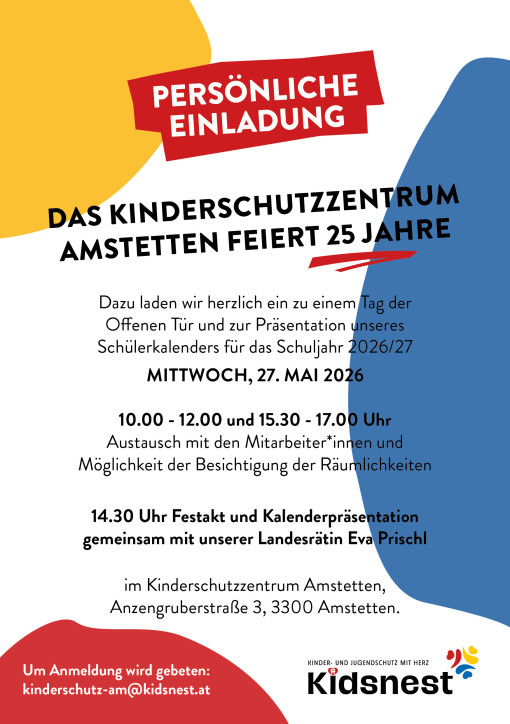 PERSÖNLICHE EINLADUNG

DAS KINDERSCHUTZZENTRUM AMSTETTEN FEIERT 25 JAHRE

Dazu laden wir herzlich ein zu einem Tag der Offenen Tür und zur Präsentation unseres Schülerkalenders für das Schuljahr 2026/27

MITTWOCH, 27. MAI 2026

10.00 - 12.00 und 15.30 - 17.00 Uhr
Austausch mit den Mitarbeiter*innen und Möglichkeit der Besichtigung der Räumlichkeiten

14.30 Uhr Festakt und Kalenderpräsentation gemeinsam mit unserer Landesrätin Eva Prischl

im Kinderschutzzentrum Amstetten, Anzengruberstraße 3, 3300 Amstetten.

Um Anmeldung wird gebeten:
kinderschutz-am@kidsnest.at

KINDER- UND JUGENDSCHUTZ MIT HERZ
Kidsnest